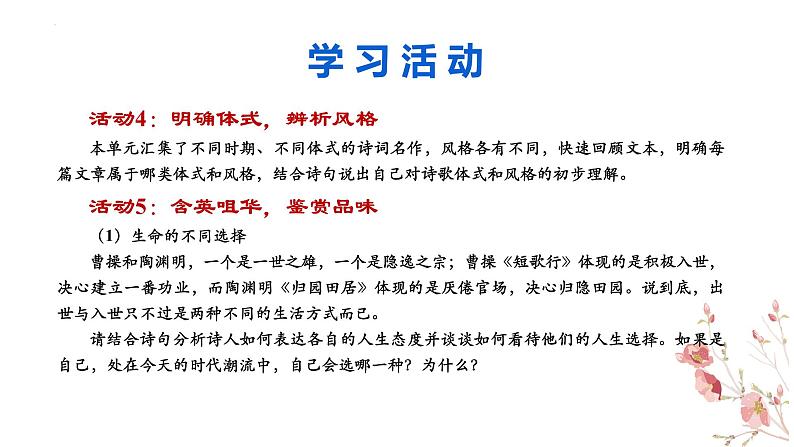 学习活动

活动4：明确体式，辨析风格

本单元汇集了不同时期、不同体式的诗词名作，风格各有不同，快速回顾文本，明确每篇文章属于哪类体式和风格，结合诗句说出自己对诗歌体式和风格的初步理解。

活动5：含英咀华，鉴赏品味

（1）生命的不同选择

曹操和陶渊明，一个是一世之雄，一个是隐逸之宗；曹操《短歌行》体现的是积极入世，决心建立一番功业，而陶渊明《归园田居》体现的是厌倦官场，决心归隐田园。说到底，出世与入世只不过是两种不同的生活方式而已。

请结合诗句分析诗人如何表达各自的人生态度并谈谈如何看待他们的人生选择。如果是自己，处在今天的时代潮流中，自己会选哪一种？为什么？